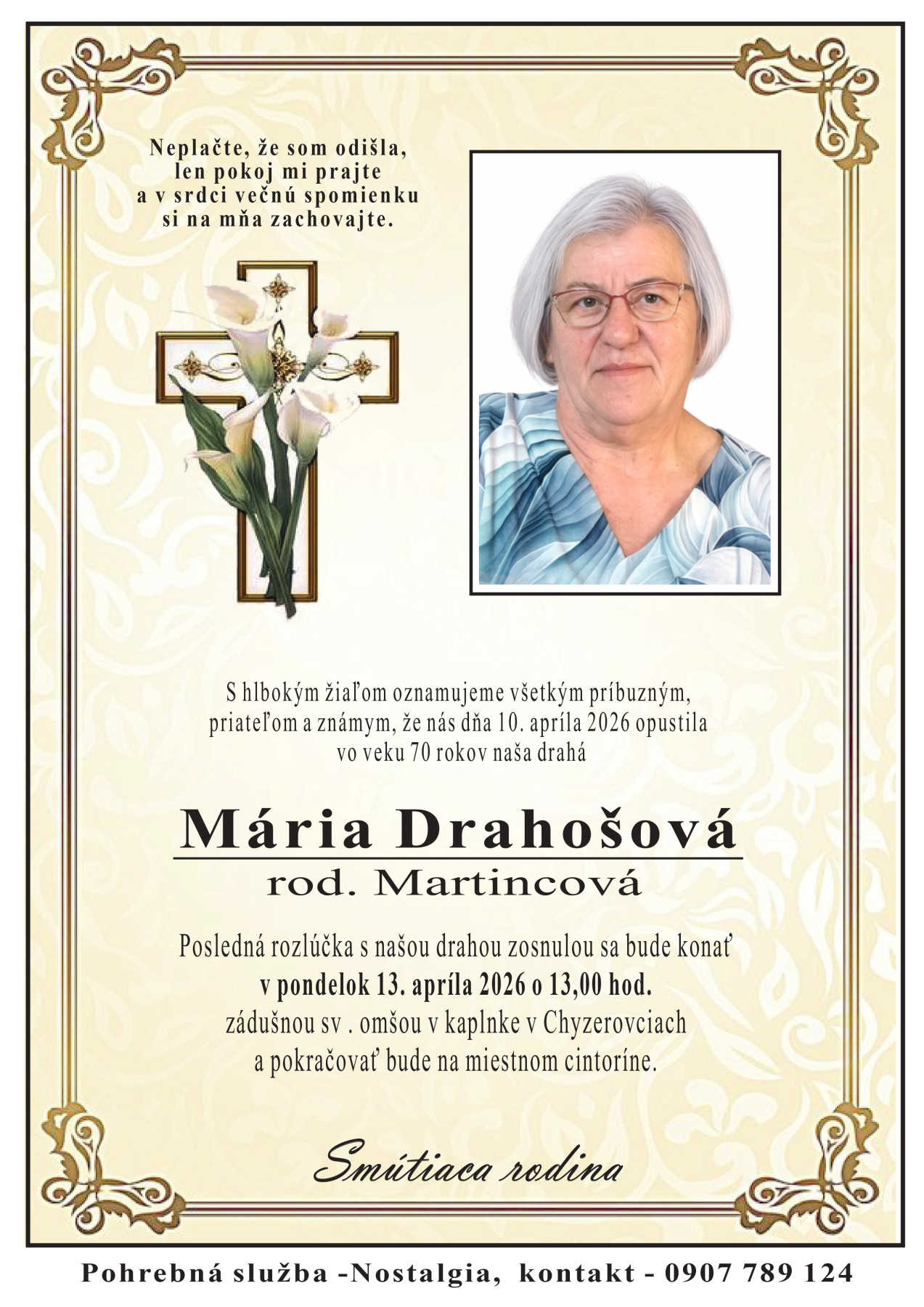 Neplačte, že som odišla,
len pokoj mi prajte
a v srdci večnú spomienku
si na mňa zachovajte.

S hlbokým žiaľom oznamujeme všetkým príbuzným, priateľom a známym, že nás dňa 10. apríla 2026 opustila vo veku 70 rokov naša drahá

Mária Drahošová
rod. Martincová

Posledná rozlúčka s našou drahou zosnulou sa bude konať
v pondelok 13. apríla 2026 o 13,00 hod.
zádušnou sv . omšou v kaplnke v Chyzerovciach
a pokračovať bude na miestnom cintoríne.

Smútiaca rodina

Pohrebná služba -Nostalgia, kontakt - 0907 789 124